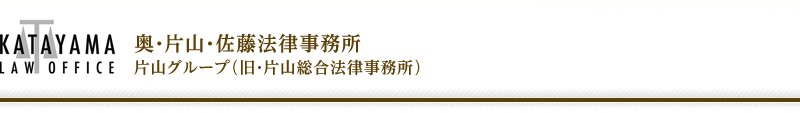 KATAYAMA
LAW OFFICE

奥・片山・佐藤法律事務所
片山グループ（旧・片山総合法律事務所）